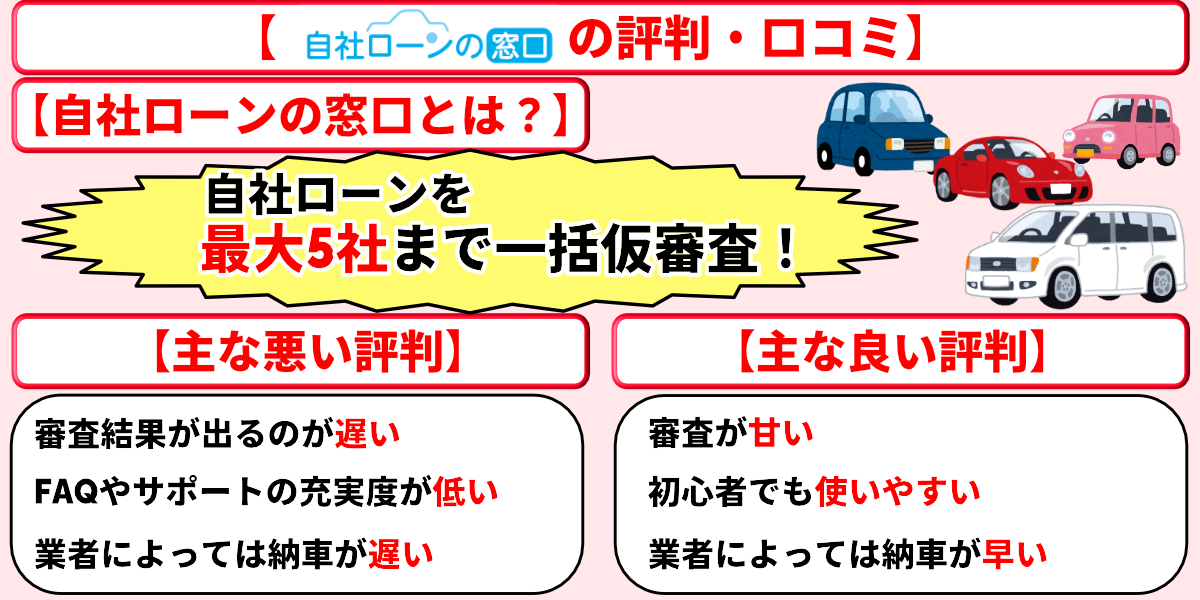 【 自社ローンの窓口 の評判・口コミ】

【自社ローンの窓口とは？】

自社ローンを
最大5社まで一括仮審査！

【主な悪い評判】

審査結果が出るのが遅い

FAQやサポートの充実度が低い

業者によっては納車が遅い

【主な良い評判】

審査が甘い

初心者でも使いやすい

業者によっては納車が早い